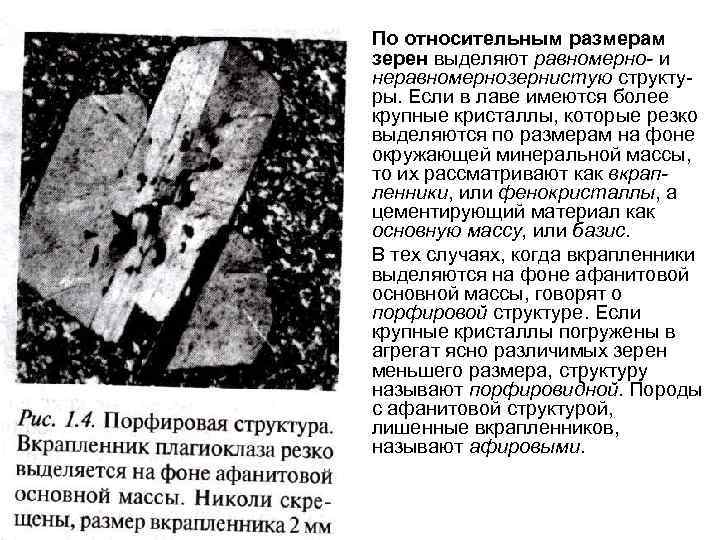 Рис. 1.4. Порфировая структура. Вкрапленник плагиоклаза резко выделяется на фоне афанитовой основной массы. Николи скрещены, размер вкрапленника 2 мм

По относительным размерам зерен выделяют равномерно- и неравномернозернистую структуры. Если в лаве имеются более крупные кристаллы, которые резко выделяются по размерам на фоне окружающей минеральной массы, то их рассматривают как вкрапленники, или фенокристаллы, а цементирующий материал как основную массу, или базис.

В тех случаях, когда вкрапленники выделяются на фоне афанитовой основной массы, говорят о порфировой структуре. Если крупные кристаллы погружены в агрегат ясно различимых зерен меньшего размера, структуру называют порфировидной. Породы с афанитовой структурой, лишенные вкрапленников, называют афировыми.